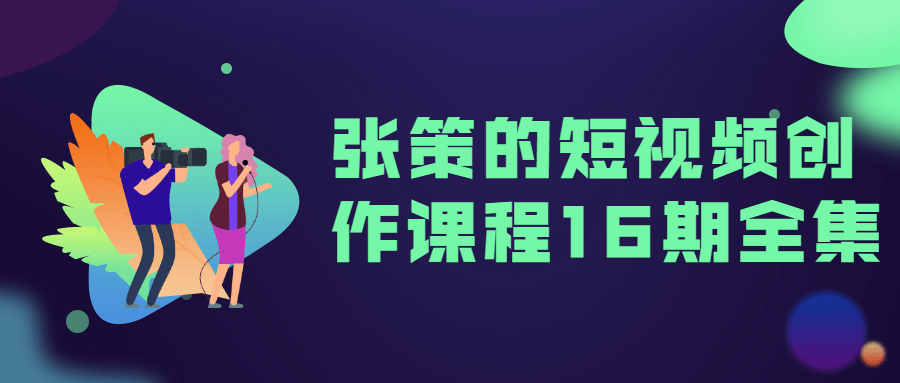 张策的短视频创作课程16期全集